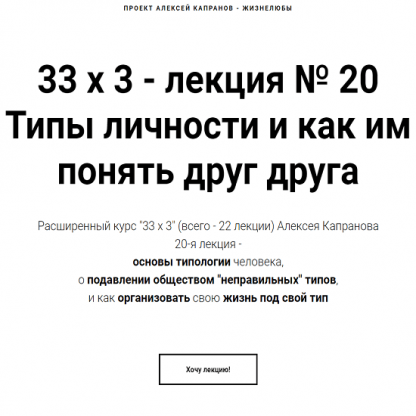 ПРОЕКТ АЛЕКСЕЙ КАПРАНОВ - ЖИЗНЕЛЮБЫ

33 х 3 - лекция № 20 Типы личности и как им понять друг друга

Расширенный курс "33 х 3" (всего - 22 лекции) Алексея Капранова
20-я лекция -
основы типологии человека,
о подавлении обществом "неправильных" типов,
и как организовать свою жизнь под свой тип

Хочу лекцию!